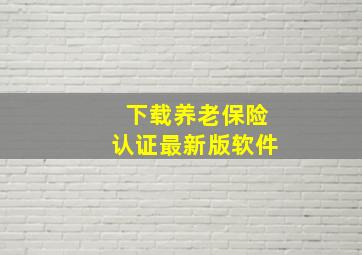 下载养老保险
认证最新版软件